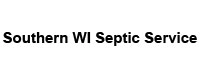 Southern WI Septic Service